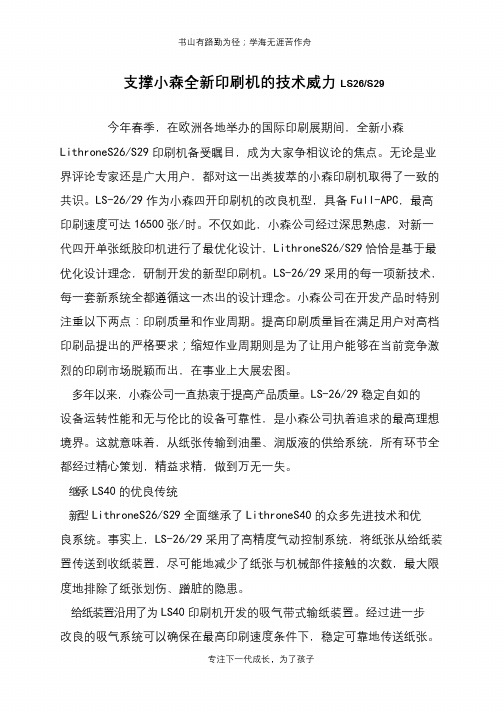 书山有路勤为径；学海无涯苦作舟

支撑小森全新印刷机的技术威力 LS26/S29

今年春季，在欧洲各地举办的国际印刷展期间，全新小森 LithroneS26/S29 印刷机备受瞩目，成为大家争相议论的焦点。无论是业界评论专家还是广大用户，都对这一出类拔萃的小森印刷机取得了一致的共识。LS-26/29 作为小森四开印刷机的改良机型，具备 Full-APC，最高印刷速度可达 16500 张/时。不仅如此，小森公司经过深思熟虑，对新一代四开单张纸胶印机进行了最优化设计，LithroneS26/S29 恰恰是基于最优化设计理念，研制开发的新型印刷机。LS-26/29 采用的每一项新技术，每一套新系统全都遵循这一杰出的设计理念。小森公司在开发产品时特别注重以下两点：印刷质量和作业周期。提高印刷质量旨在满足用户对高档印刷品提出的严格要求；缩短作业周期则是为了让用户能够在当前竞争激烈的印刷市场脱颖而出，在事业上大展宏图。

多年以来，小森公司一直热衷于提高产品质量。LS-26/29 稳定自如的设备运转性能和无与伦比的设备可靠性，是小森公司执着追求的最高理想境界。这就意味着，从纸张传输到油墨、润版液的供给系统，所有环节全都经过精心策划，精益求精，做到万无一失。

继承 LS40 的优良传统

新型 LithroneS26/S29 全面继承了 LithroneS40 的众多先进技术和优良系统。事实上，LS-26/29 采用了高精度气动控制系统，将纸张从给纸装置传送到收纸装置，尽可能地减少了纸张与机械部件接触的次数，最大限度地排除了纸张划伤、蹭脏的隐患。

给纸装置沿用了为 LS40 印刷机开发的吸气带式输纸装置。经过进一步改良的吸气系统可以确保在最高印刷速度条件下，稳定可靠地传送纸张。

专注下一代成长，为了孩子